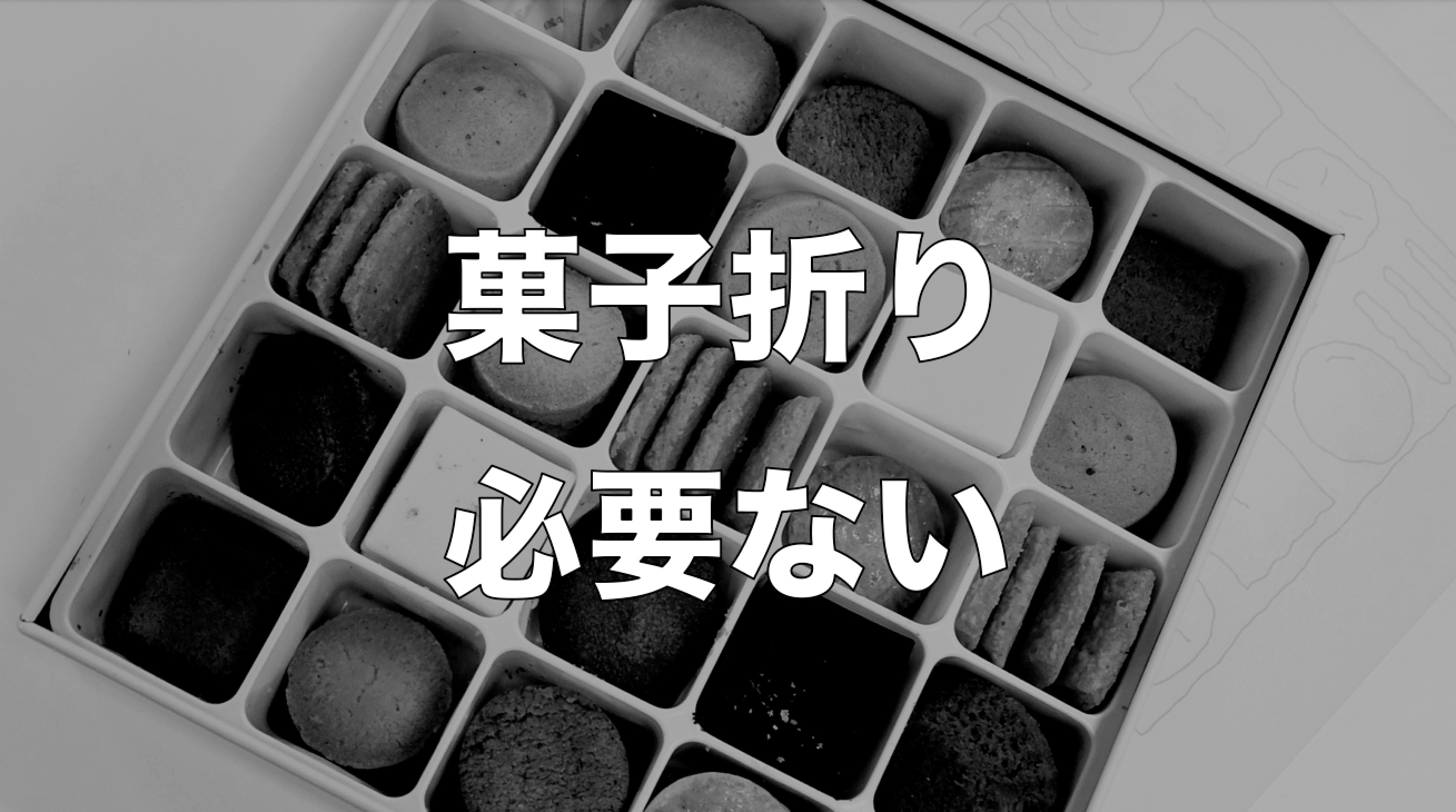 菓子折り
必要ない